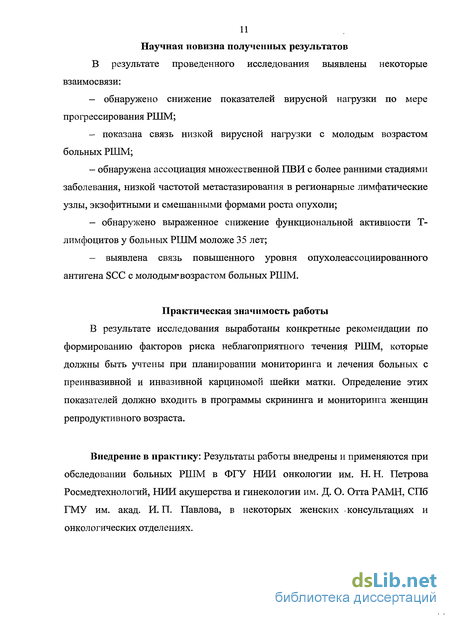 11

Научная новизна полученных результатов

В результате проведенного исследования выявлены некоторые взаимосвязи:

– обнаружено снижение показателей вирусной нагрузки по мере прогрессирования РШМ;

– показана связь низкой вирусной нагрузки с молодым возрастом больных РШМ;

– обнаружена ассоциация множественной ПВИ с более ранними стадиями заболевания, низкой частотой метастазирования в регионарные лимфатические узлы, экзофитными и смешанными формами роста опухоли;

– обнаружено выраженное снижение функциональной активности Т-лимфоцитов у больных РШМ моложе 35 лет;

– выявлена связь повышенного уровня опухолеассоциированного антигена SCC с молодым возрастом больных РШМ.

Практическая значимость работы

В результате исследования выработаны конкретные рекомендации по формированию факторов риска неблагоприятного течения РШМ, которые должны быть учтены при планировании мониторинга и лечения больных с преинвазивной и инвазивной карциномой шейки матки. Определение этих показателей должно входить в программы скрининга и мониторинга женщин репродуктивного возраста.

Внедрение в практику: Результаты работы внедрены и применяются при обследовании больных РШМ в ФГУ НИИ онкологии им. Н. Н. Петрова Росмедтехнологий, НИИ акушерства и гинекологии им. Д. О. Отта РАМН, СПб ГМУ им. акад. И. П. Павлова, в некоторых женских консультациях и онкологических отделениях.

dsLib.net
библиотека диссертаций